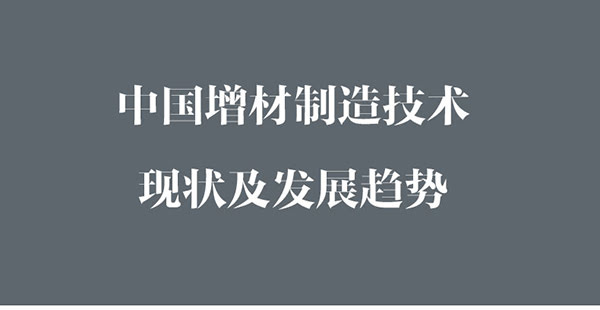 中国增材制造技术

现状及发展趋势